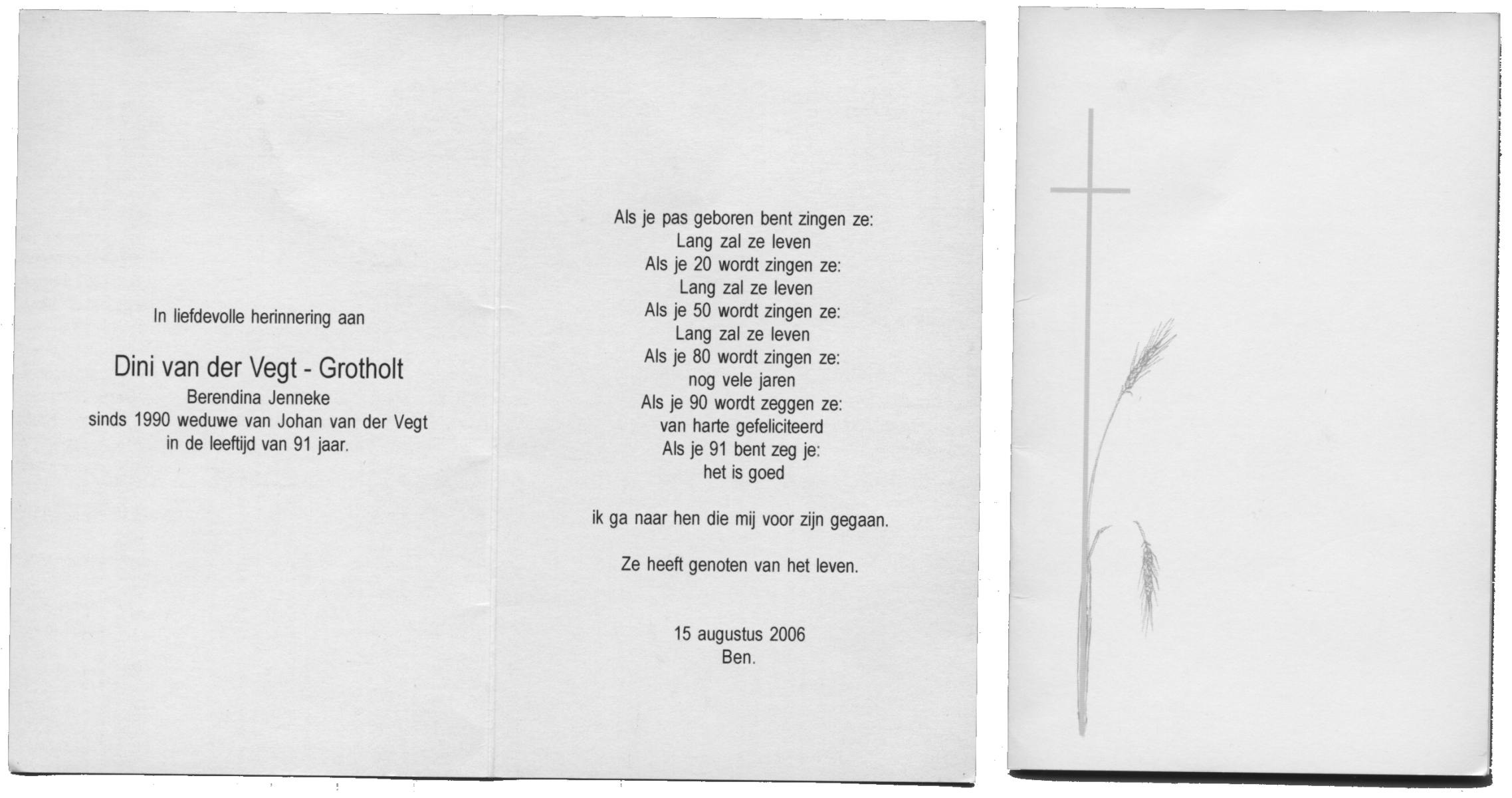 In liefdevolle herinnering aan

Dini van der Vegt - Grotholt
Berendina Jenneke
sinds 1990 weduwe van Johan van der Vegt
in de leeftijd van 91 jaar.

Als je pas geboren bent zingen ze:
Lang zal ze leven
Als je 20 wordt zingen ze:
Lang zal ze leven
Als je 50 wordt zingen ze:
Lang zal ze leven
Als je 80 wordt zingen ze:
nog vele jaren
Als je 90 wordt zeggen ze:
van harte gefeliciteerd
Als je 91 bent zeg je:
het is goed

ik ga naar hen die mij voor zijn gegaan.

Ze heeft genoten van het leven.

15 augustus 2006
Ben.